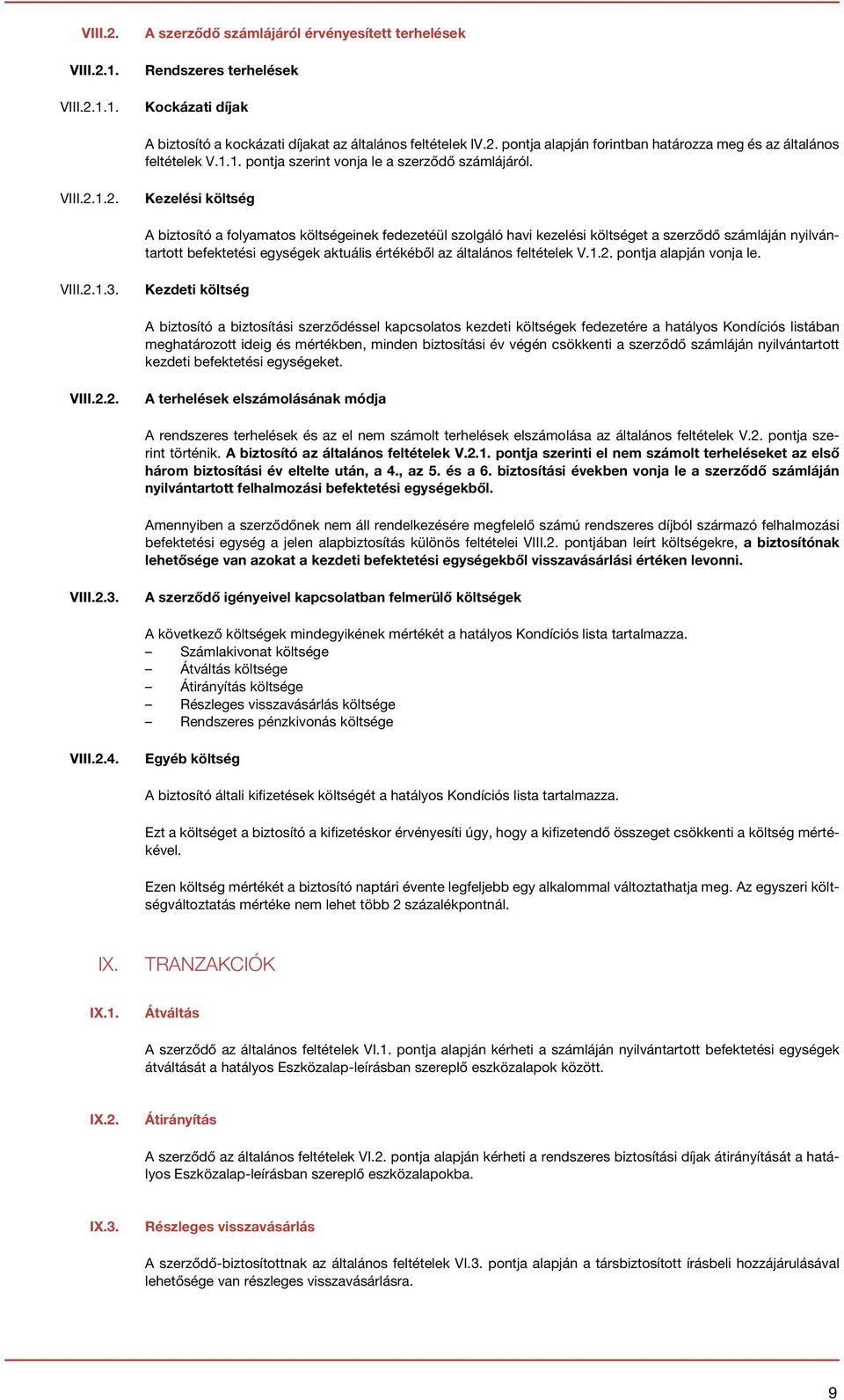 VIII.2. A szerződő számlájáról érvényesített terhelések

VIII.2.1. Rendszeres terhelések

VIII.2.1.1. Kockázati díjak

A biztosító a kockázati díjakat az általános feltételek IV.2. pontja alapján forintban határozza meg és az általános feltételek V.1.1. pontja szerint vonja le a szerződő számlájáról.

VIII.2.1.2. Kezelési költség

A biztosító a folyamatos költségeinek fedezetéül szolgáló havi kezelési költséget a szerződő számláján nyilvántartott befektetési egységek aktuális értékéből az általános feltételek V.1.2. pontja alapján vonja le.

VIII.2.1.3. Kezdeti költség

A biztosító a biztosítási szerződéssel kapcsolatos kezdeti költségek fedezetére a hatályos Kondíciós listában meghatározott ideig és mértékben, minden biztosítási év végén csökkenti a szerződő számláján nyilvántartott kezdeti befektetési egységeket.

VIII.2.2. A terhelések elszámolásának módja

A rendszeres terhelések és az el nem számolt terhelések elszámolása az általános feltételek V.2. pontja szerint történik. A biztosító az általános feltételek V.2.1. pontja szerinti el nem számolt terheléseket az első három biztosítási év eltelte után, a 4., az 5. és a 6. biztosítási években vonja le a szerződő számláján nyilvántartott felhalmozási befektetési egységekből.

Amennyiben a szerződőnek nem áll rendelkezésére megfelelő számú rendszeres díjból származó felhalmozási befektetési egység a jelen alapbiztosítás különös feltételei VIII.2. pontjában leírt költségekre, a biztosítónak lehetősége van azokat a kezdeti befektetési egységekből visszavásárlási értéken levonni.

VIII.2.3. A szerződő igényeivel kapcsolatban felmerülő költségek

A következő költségek mindegyikének mértékét a hatályos Kondíciós lista tartalmazza.
– Számlakivonat költsége
– Átváltás költsége
– Átirányítás költsége
– Részleges visszavásárlás költsége
– Rendszeres pénzkivonás költsége

VIII.2.4. Egyéb költség

A biztosító általi kifizetések költségét a hatályos Kondíciós lista tartalmazza.

Ezt a költséget a biztosító a kifizetéskor érvényesíti úgy, hogy a kifizetendő összeget csökkenti a költség mértékével.

Ezen költség mértékét a biztosító naptári évente legfeljebb egy alkalommal változtathatja meg. Az egyszeri költségváltoztatás mértéke nem lehet több 2 százalékpontnál.

IX. TRANZAKCIÓK

IX.1. Átváltás

A szerződő az általános feltételek VI.1. pontja alapján kérheti a számláján nyilvántartott befektetési egységek átváltását a hatályos Eszközalap-leírásban szereplő eszközalapok között.

IX.2. Átirányítás

A szerződő az általános feltételek VI.2. pontja alapján kérheti a rendszeres biztosítási díjak átirányítását a hatályos Eszközalap-leírásban szereplő eszközalapokba.

IX.3. Részleges visszavásárlás

A szerződő-biztosítottnak az általános feltételek VI.3. pontja alapján a társbiztosított írásbeli hozzájárulásával lehetősége van részleges visszavásárlásra.

9